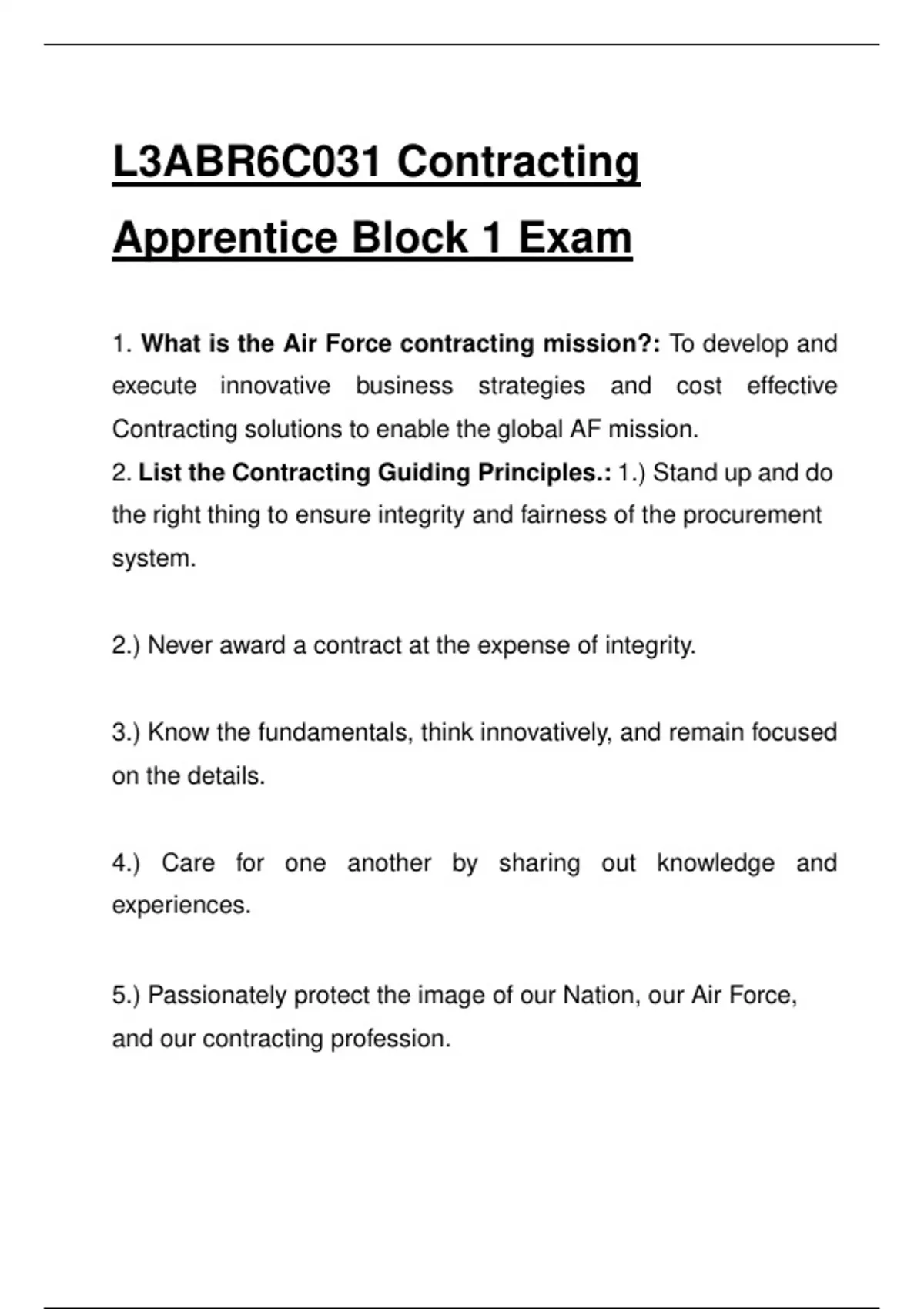 L3ABR6C031 Contracting Apprentice Block 1 Exam

1. What is the Air Force contracting mission?: To develop and execute innovative business strategies and cost effective Contracting solutions to enable the global AF mission.
2. List the Contracting Guiding Principles.: 1.) Stand up and do the right thing to ensure integrity and fairness of the procurement system.

2.) Never award a contract at the expense of integrity.

3.) Know the fundamentals, think innovatively, and remain focused on the details.

4.) Care for one another by sharing out knowledge and experiences.

5.) Passionately protect the image of our Nation, our Air Force, and our contracting profession.